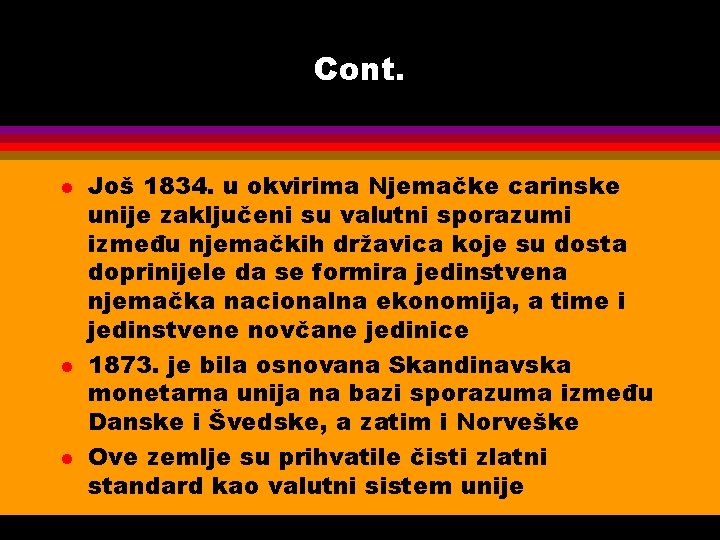 Cont.

- Još 1834. u okvirima Njemačke carinske unije zaključeni su valutni sporazumi između njemačkih državica koje su dosta doprinijele da se formira jedinstvena njemačka nacionalna ekonomija, a time i jedinstvene novčane jedinice
- 1873. je bila osnovana Skandinavska monetarna unija na bazi sporazuma između Danske i Švedske, a zatim i Norveške
- Ove zemlje su prihvatile čisti zlatni standard kao valutni sistem unije